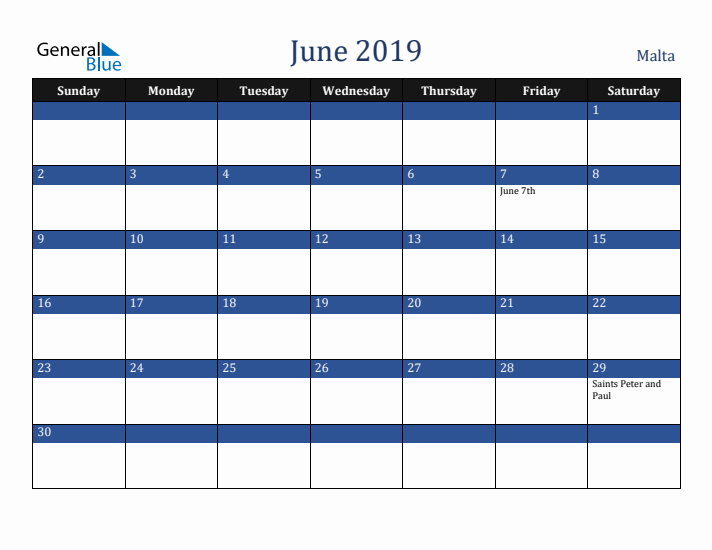 General Blue

June 2019

Malta

| Sunday | Monday | Tuesday | Wednesday | Thursday | Friday | Saturday |
|---|---|---|---|---|---|---|
| | | | | | | 1 |
| 2 | 3 | 4 | 5 | 6 | 7 June 7th | 8 |
| 9 | 10 | 11 | 12 | 13 | 14 | 15 |
| 16 | 17 | 18 | 19 | 20 | 21 | 22 |
| 23 | 24 | 25 | 26 | 27 | 28 | 29 Saints Peter and Paul |
| 30 | | | | | | |